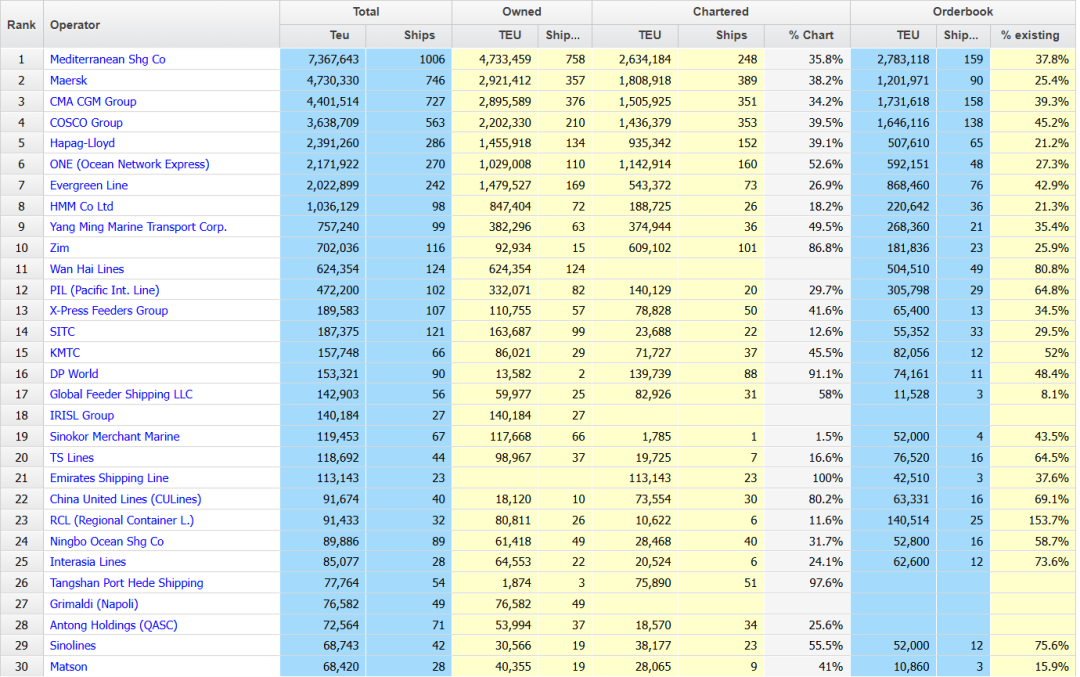 | Rank | Operator | Total Teu | Total Ships | Owned TEU | Owned Ship... | Chartered TEU | Chartered Ships | Chartered % Chart | Orderbook TEU | Orderbook Ship... | Orderbook % existing |
|---|---|---|---|---|---|---|---|---|---|---|---|
| 1 | Mediterranean Shg Co | 7,367,643 | 1006 | 4,733,459 | 758 | 2,634,184 | 248 | 35.8% | 2,783,118 | 159 | 37.8% |
| 2 | Maersk | 4,730,330 | 746 | 2,921,412 | 357 | 1,808,918 | 389 | 38.2% | 1,201,971 | 90 | 25.4% |
| 3 | CMA CGM Group | 4,401,514 | 727 | 2,895,589 | 376 | 1,505,925 | 351 | 34.2% | 1,731,618 | 158 | 39.3% |
| 4 | COSCO Group | 3,638,709 | 563 | 2,202,330 | 210 | 1,436,379 | 353 | 39.5% | 1,646,116 | 138 | 45.2% |
| 5 | Hapag-Lloyd | 2,391,260 | 286 | 1,455,918 | 134 | 935,342 | 152 | 39.1% | 507,610 | 65 | 21.2% |
| 6 | ONE (Ocean Network Express) | 2,171,922 | 270 | 1,029,008 | 110 | 1,142,914 | 160 | 52.6% | 592,151 | 48 | 27.3% |
| 7 | Evergreen Line | 2,022,899 | 242 | 1,479,527 | 169 | 543,372 | 73 | 26.9% | 868,460 | 76 | 42.9% |
| 8 | HMM Co Ltd | 1,036,129 | 98 | 847,404 | 72 | 188,725 | 26 | 18.2% | 220,642 | 36 | 21.3% |
| 9 | Yang Ming Marine Transport Corp. | 757,240 | 99 | 382,296 | 63 | 374,944 | 36 | 49.5% | 268,360 | 21 | 35.4% |
| 10 | Zim | 702,036 | 116 | 92,934 | 15 | 609,102 | 101 | 86.8% | 181,836 | 23 | 25.9% |
| 11 | Wan Hai Lines | 624,354 | 124 | 624,354 | 124 | | | | 504,510 | 49 | 80.8% |
| 12 | PIL (Pacific Int. Line) | 472,200 | 102 | 332,071 | 82 | 140,129 | 20 | 29.7% | 305,798 | 29 | 64.8% |
| 13 | X-Press Feeders Group | 189,583 | 107 | 110,755 | 57 | 78,828 | 50 | 41.6% | 65,400 | 13 | 34.5% |
| 14 | SITC | 187,375 | 121 | 163,687 | 99 | 23,688 | 22 | 12.6% | 55,352 | 33 | 29.5% |
| 15 | KMTC | 157,748 | 66 | 86,021 | 29 | 71,727 | 37 | 45.5% | 82,056 | 12 | 52% |
| 16 | DP World | 153,321 | 90 | 13,582 | 2 | 139,739 | 88 | 91.1% | 74,161 | 11 | 48.4% |
| 17 | Global Feeder Shipping LLC | 142,903 | 56 | 59,977 | 25 | 82,926 | 31 | 58% | 11,528 | 3 | 8.1% |
| 18 | IRISL Group | 140,184 | 27 | 140,184 | 27 | | | | | | |
| 19 | Sinokor Merchant Marine | 119,453 | 67 | 117,668 | 66 | 1,785 | 1 | 1.5% | 52,000 | 4 | 43.5% |
| 20 | TS Lines | 118,692 | 44 | 98,967 | 37 | 19,725 | 7 | 16.6% | 76,520 | 16 | 64.5% |
| 21 | Emirates Shipping Line | 113,143 | 23 | | | 113,143 | 23 | 100% | 42,510 | 3 | 37.6% |
| 22 | China United Lines (CULines) | 91,674 | 40 | 18,120 | 10 | 73,554 | 30 | 80.2% | 63,331 | 16 | 69.1% |
| 23 | RCL (Regional Container L.) | 91,433 | 32 | 80,811 | 26 | 10,622 | 6 | 11.6% | 140,514 | 25 | 153.7% |
| 24 | Ningbo Ocean Shg Co | 89,886 | 89 | 61,418 | 49 | 28,468 | 40 | 31.7% | 52,800 | 16 | 58.7% |
| 25 | Interasia Lines | 85,077 | 28 | 64,553 | 22 | 20,524 | 6 | 24.1% | 62,600 | 12 | 73.6% |
| 26 | Tangshan Port Hede Shipping | 77,764 | 54 | 1,874 | 3 | 75,890 | 51 | 97.6% | | | |
| 27 | Grimaldi (Napoli) | 76,582 | 49 | 76,582 | 49 | | | | | | |
| 28 | Antong Holdings (QASC) | 72,564 | 71 | 53,994 | 37 | 18,570 | 34 | 25.6% | | | |
| 29 | Sinolines | 68,743 | 42 | 30,566 | 19 | 38,177 | 23 | 55.5% | 52,000 | 12 | 75.6% |
| 30 | Matson | 68,420 | 28 | 40,355 | 19 | 28,065 | 9 | 41% | 10,860 | 3 | 15.9% |